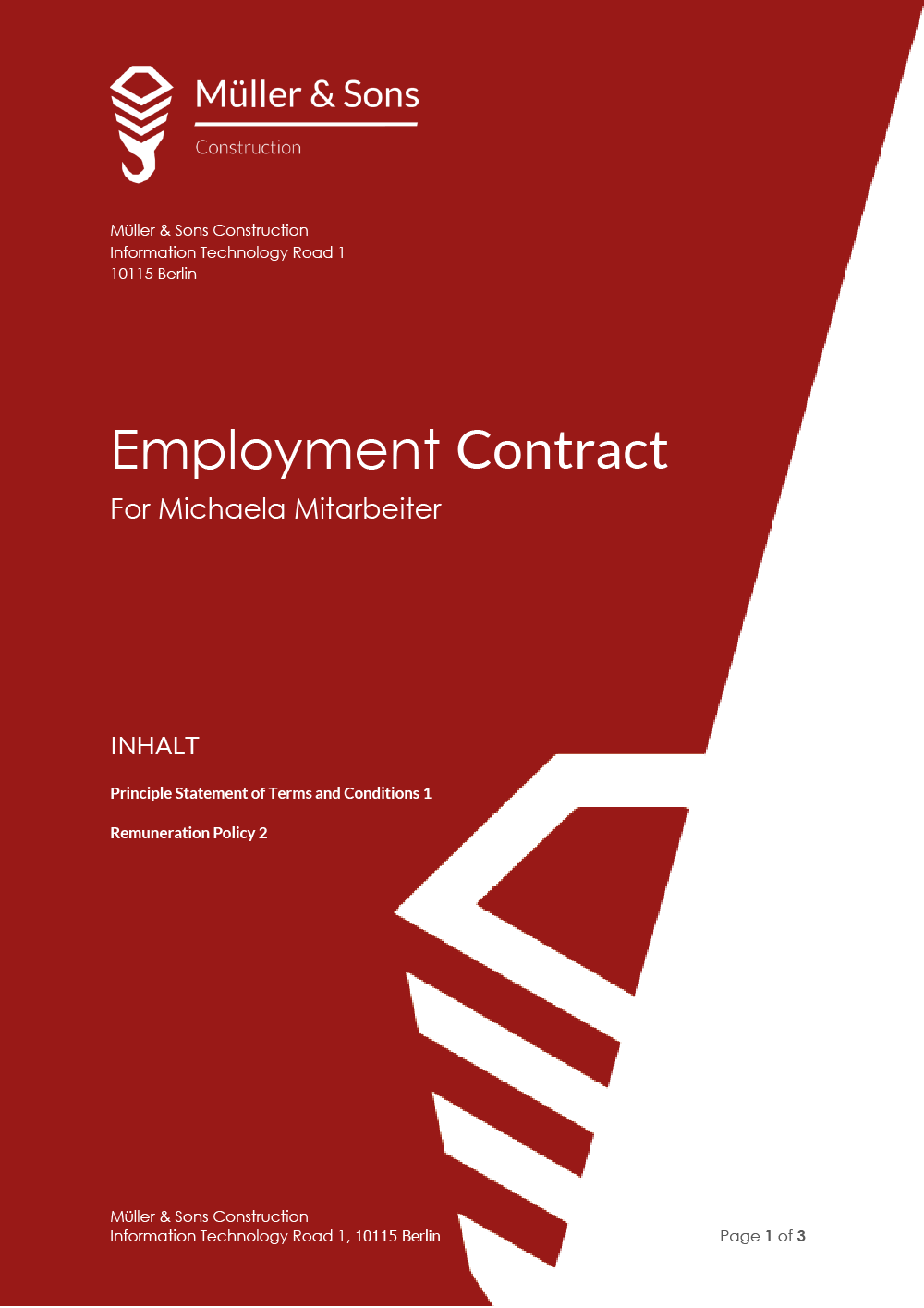 Müller & Sons
Construction

Müller & Sons Construction
Information Technology Road 1
10115 Berlin

Employment Contract
For Michaela Mitarbeiter

INHALT

Principle Statement of Terms and Conditions 1

Remuneration Policy 2

Müller & Sons Construction
Information Technology Road 1, 10115 Berlin

Page 1 of 3